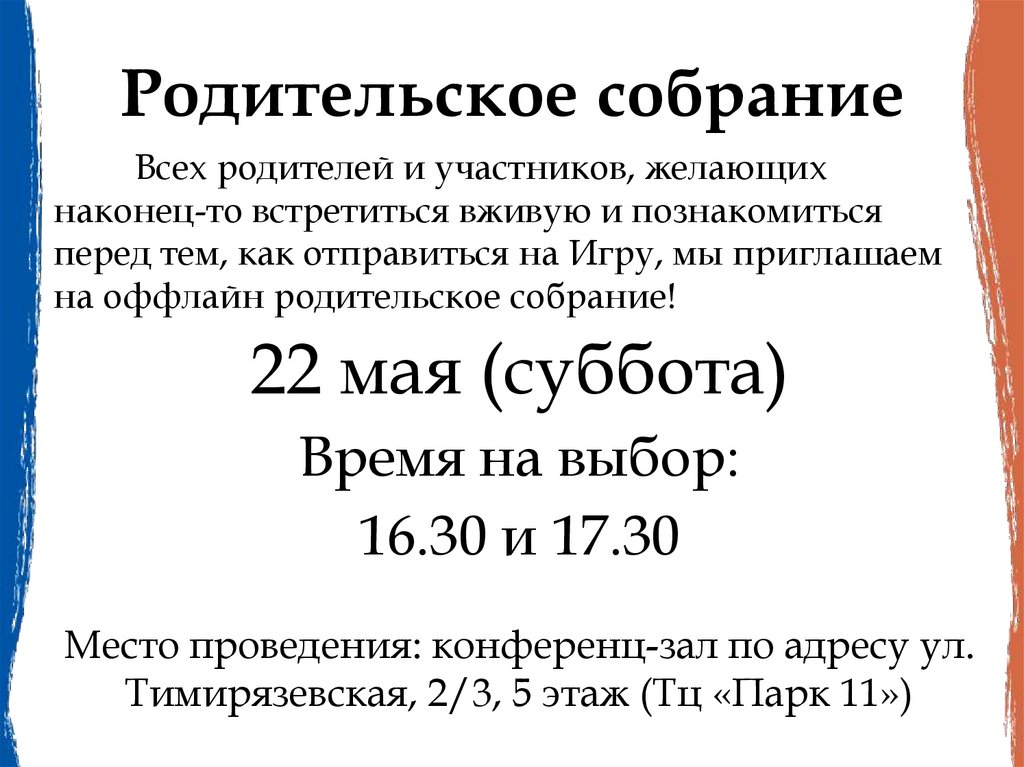 Родительское собрание

Всех родителей и участников, желающих наконец-то встретиться вживую и познакомиться перед тем, как отправиться на Игру, мы приглашаем на оффлайн родительское собрание!

22 мая (суббота)

Время на выбор:

16.30 и 17.30

Место проведения: конференц-зал по адресу ул. Тимирязевская, 2/3, 5 этаж (Тц «Парк 11»)